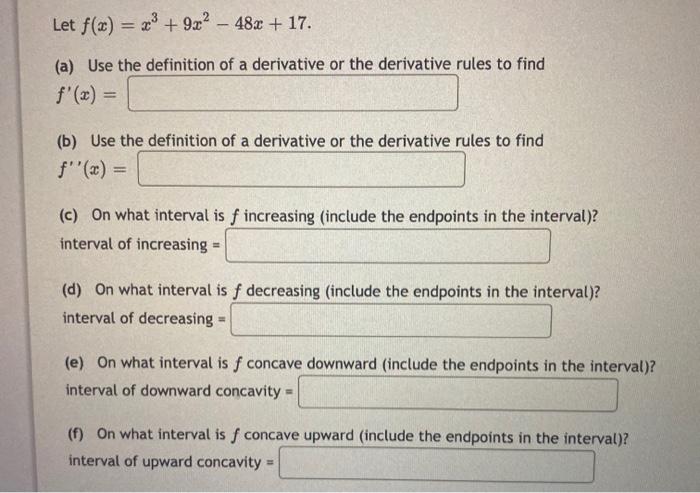 Let $f(x) = x^3 + 9x^2 - 48x + 17$.

(a) Use the definition of a derivative or the derivative rules to find
$f'(x) =$

(b) Use the definition of a derivative or the derivative rules to find
$f''(x) =$

(c) On what interval is $f$ increasing (include the endpoints in the interval)?
interval of increasing =

(d) On what interval is $f$ decreasing (include the endpoints in the interval)?
interval of decreasing =

(e) On what interval is $f$ concave downward (include the endpoints in the interval)?
interval of downward concavity =

(f) On what interval is $f$ concave upward (include the endpoints in the interval)?
interval of upward concavity =